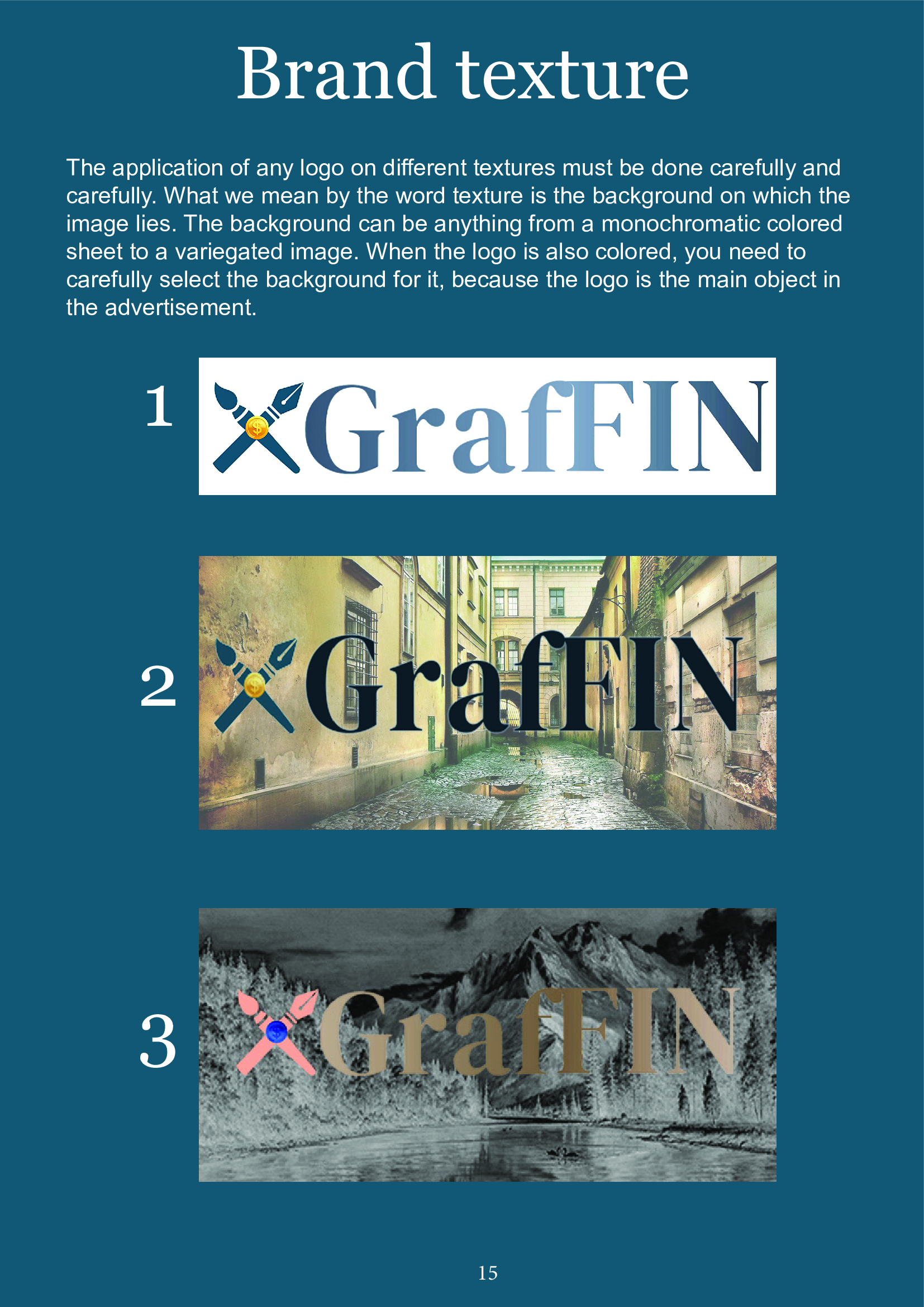 Brand texture

The application of any logo on different textures must be done carefully and carefully. What we mean by the word texture is the background on which the image lies. The background can be anything from a monochromatic colored sheet to a variegated image. When the logo is also colored, you need to carefully select the background for it, because the logo is the main object in the advertisement.

1

GrafFIN

2

GrafFIN

3

GrafFIN

15